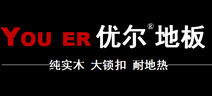 YOU ER 优尔® 地板

纯实木 大锁扣 耐地热